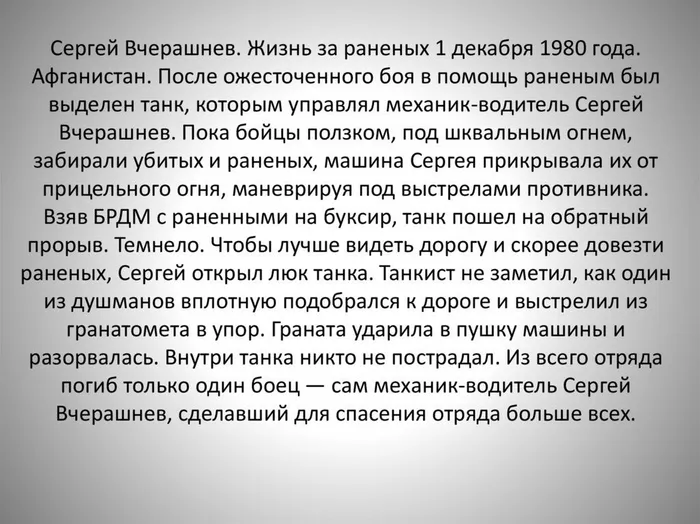 Сергей Вчерашнев. Жизнь за раненых 1 декабря 1980 года. Афганистан. После ожесточенного боя в помощь раненым был выделен танк, которым управлял механик-водитель Сергей Вчерашнев. Пока бойцы ползком, под шквальным огнем, забирали убитых и раненых, машина Сергея прикрывала их от прицельного огня, маневрируя под выстрелами противника. Взяв БРДМ с раненными на буксир, танк пошел на обратный прорыв. Темнело. Чтобы лучше видеть дорогу и скорее довезти раненых, Сергей открыл люк танка. Танкист не заметил, как один из душманов вплотную подобрался к дороге и выстрелил из гранатомета в упор. Граната ударила в пушку машины и разорвалась. Внутри танка никто не пострадал. Из всего отряда погиб только один боец — сам механик-водитель Сергей Вчерашнев, сделавший для спасения отряда больше всех.